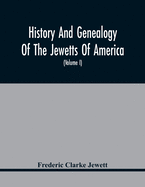 History And Genealogy Of The Jewetts Of America

(Volume I)

Frederic Clarke Jewett